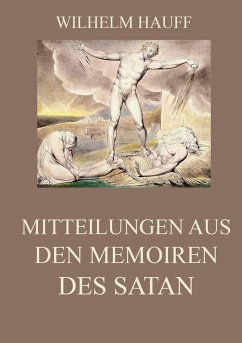 WILHELM HAUFF

MITTEILUNGEN AUS DEN MEMOIREN DES SATAN